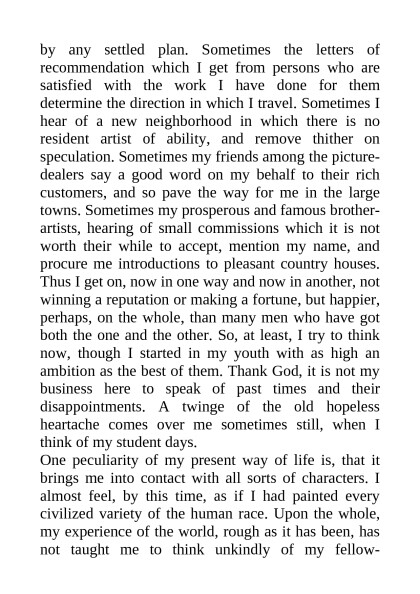 by any settled plan. Sometimes the letters of recommendation which I get from persons who are satisfied with the work I have done for them determine the direction in which I travel. Sometimes I hear of a new neighborhood in which there is no resident artist of ability, and remove thither on speculation. Sometimes my friends among the picture-dealers say a good word on my behalf to their rich customers, and so pave the way for me in the large towns. Sometimes my prosperous and famous brother-artists, hearing of small commissions which it is not worth their while to accept, mention my name, and procure me introductions to pleasant country houses. Thus I get on, now in one way and now in another, not winning a reputation or making a fortune, but happier, perhaps, on the whole, than many men who have got both the one and the other. So, at least, I try to think now, though I started in my youth with as high an ambition as the best of them. Thank God, it is not my business here to speak of past times and their disappointments. A twinge of the old hopeless heartache comes over me sometimes still, when I think of my student days.
One peculiarity of my present way of life is, that it brings me into contact with all sorts of characters. I almost feel, by this time, as if I had painted every civilized variety of the human race. Upon the whole, my experience of the world, rough as it has been, has not taught me to think unkindly of my fellow-